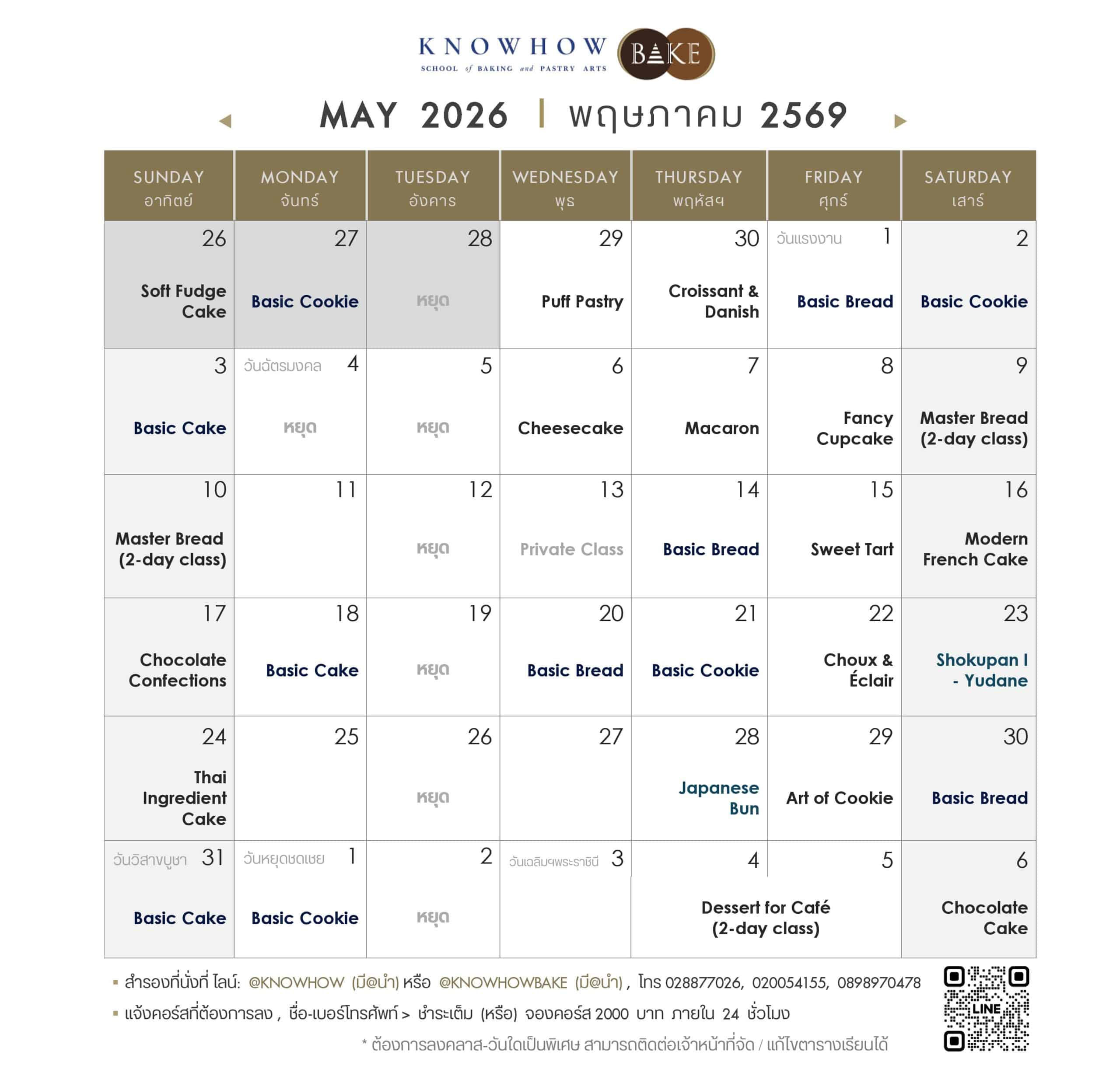 KNOWHOW SCHOOL of BAKING and PASTRY ARTS BAKE

MAY 2026 | พฤษภาคม 2569

| SUNDAY อาทิตย์ | MONDAY จันทร์ | TUESDAY อังคาร | WEDNESDAY พุธ | THURSDAY พฤหัสฯ | FRIDAY ศุกร์ | SATURDAY เสาร์ |
|---|---|---|---|---|---|---|
| 26 Soft Fudge Cake | 27 Basic Cookie | 28 หยุด | 29 Puff Pastry | 30 Croissant & Danish | วันแรงงาน 1 Basic Bread | 2 Basic Cookie |
| 3 Basic Cake | วันฉัตรมงคล 4 หยุด | 5 หยุด | 6 Cheesecake | 7 Macaron | 8 Fancy Cupcake | 9 Master Bread (2-day class) |
| 10 Master Bread (2-day class) | 11 | 12 หยุด | 13 Private Class | 14 Basic Bread | 15 Sweet Tart | 16 Modern French Cake |
| 17 Chocolate Confections | 18 Basic Cake | 19 หยุด | 20 Basic Bread | 21 Basic Cookie | 22 Choux & Éclair | 23 Shokupan I - Yudane |
| 24 Thai Ingredient Cake | 25 | 26 หยุด | 27 | 28 Japanese Bun | 29 Art of Cookie | 30 Basic Bread |
| วันวิสาขบูชา 31 Basic Cake | วันหยุดชดเชย 1 Basic Cookie | 2 หยุด | วันเฉลิมฯพระราชินี 3 | 4 Dessert for Café (2-day class) | 5 | 6 Chocolate Cake |

▪ สำรองที่นั่งที่ ไลน์: @KNOWHOW (มี@นำ) หรือ @KNOWHOWBAKE (มี@นำ) , โทร 028877026, 020054155, 0898970478
▪ แจ้งคอร์สที่ต้องการลง , ชื่อ-เบอร์โทรศัพท์ > ชำระเต็ม (หรือ) จองคอร์ส 2000 บาท ภายใน 24 ชั่วโมง
* ต้องการลงคลาส-วันใดเป็นพิเศษ สามารถติดต่อเจ้าหน้าที่จัด / แก้ไขตารางเรียนได้

LINE